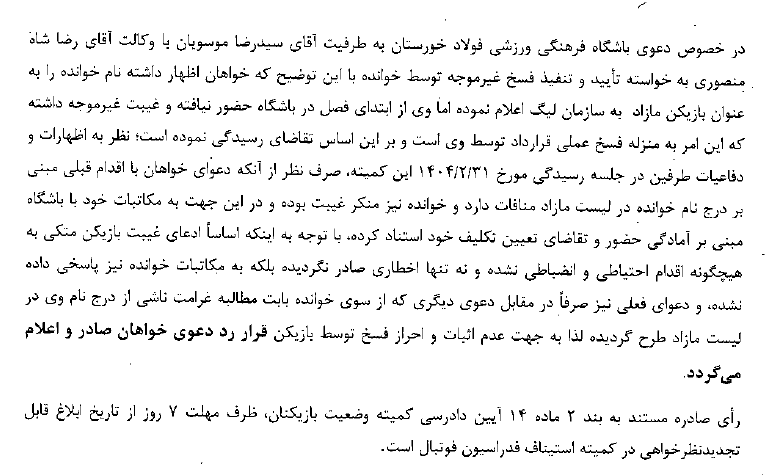 در خصوص دعوی باشگاه فرهنگی ورزشی فولاد خورستان به طرفیت آقای سیدرضا موسویان با وکالت آقای رضا شاه منصوری به خواسته تأیید و تنفیذ فسخ غیرموجه توسط خوانده با این توضیح که خواهان اظهار داشته نام خوانده را به عنوان بازیکن مازاد به سازمان لیگ اعلام نموده اما وی از ابتدای فصل در باشگاه حضور نیافته و غیبت غیرموجه داشته که این امر به منزله فسخ عملی قرارداد توسط وی است و بر این اساس تقاضای رسیدگی نموده است؛ نظر به اظهارات و دفاعیات طرفین در جلسه رسیدگی مورخ ۱۴۰۴/۲/۳۱ این کمیته، صرف نظر از آنکه دعوای خواهان با اقدام قبلی مبنی بر درج نام خوانده در لیست مازاد منافات دارد و خوانده نیز منکر غیبت بوده و در این جهت به مکاتبات خود با باشگاه مبنی بر آمادگی حضور و تقاضای تعیین تکلیف خود استناد کرده. با توجه به اینکه اساساً ادعای غیبت بازیکن متکی به هیچگونه اقدام احتیاطی و انضباطی نشده و نه تنها اخطاری صادر نگردیده بلکه به مکاتبات خوانده نیز پاسخی داده نشده، و دعوای فعلی نیز صرفاً در مقابل دعوی دیگری که از سوی خوانده بابت مطالبه غرامت ناشی از درج نام وی در لیست مازاد طرح گردیده لذا به جهت عدم اثبات و احراز فسخ توسط بازیکن قرار رد دعوی خواهان صادر و اعلام می‌گردد.

رأی صادره مستند به بند ۲ ماده ۱۴ آیین دادرسی کمیته وضعیت بازیکنان، ظرف مهلت ۷ روز از تاریخ ابلاغ قابل تجدیدنظرخواهی در کمیته استیناف فدراسیون فوتبال است.